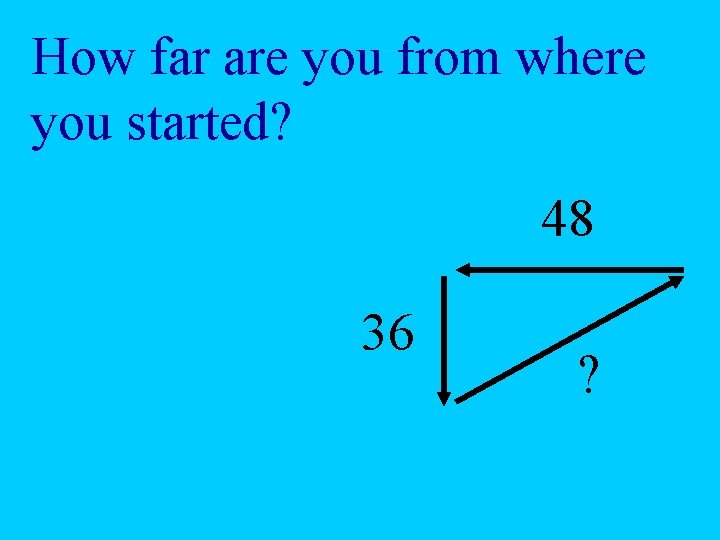 How far are you from where you started?

48

36

?